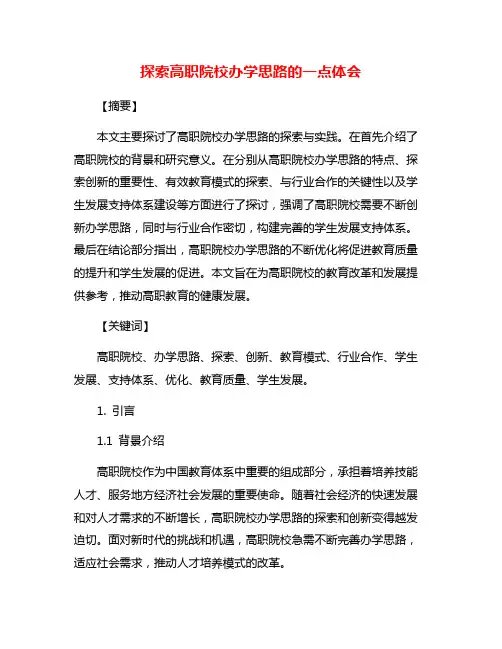 探索高职院校办学思路的一点体会

【摘要】

本文主要探讨了高职院校办学思路的探索与实践。在首先介绍了高职院校的背景和研究意义。在分别从高职院校办学思路的特点、探索创新的重要性、有效教育模式的探索、与行业合作的关键性以及学生发展支持体系建设等方面进行了探讨，强调了高职院校需要不断创新办学思路，同时与行业合作密切，构建完善的学生发展支持体系。最后在结论部分指出，高职院校办学思路的不断优化将促进教育质量的提升和学生发展的促进。本文旨在为高职院校的教育改革和发展提供参考，推动高职教育的健康发展。

【关键词】

高职院校、办学思路、探索、创新、教育模式、行业合作、学生发展、支持体系、优化、教育质量、学生发展。

1. 引言

1.1 背景介绍

高职院校作为中国教育体系中重要的组成部分，承担着培养技能人才、服务地方经济社会发展的重要使命。随着社会经济的快速发展和对人才需求的不断增长，高职院校办学思路的探索和创新变得越发迫切。面对新时代的挑战和机遇，高职院校急需不断完善办学思路，适应社会需求，推动人才培养模式的改革。